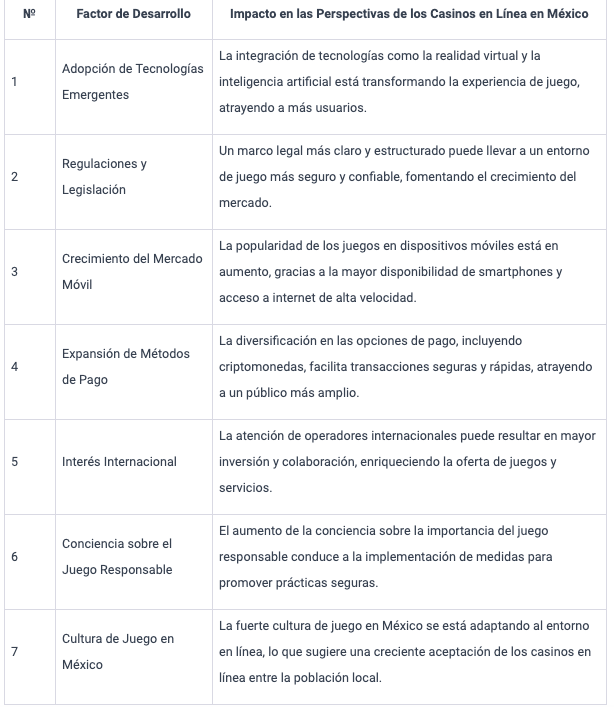 | Nº | Factor de Desarrollo | Impacto en las Perspectivas de los Casinos en Línea en México |
|---|---|---|
| 1 | Adopción de Tecnologías Emergentes | La integración de tecnologías como la realidad virtual y la inteligencia artificial está transformando la experiencia de juego, atrayendo a más usuarios. |
| 2 | Regulaciones y Legislación | Un marco legal más claro y estructurado puede llevar a un entorno de juego más seguro y confiable, fomentando el crecimiento del mercado. |
| 3 | Crecimiento del Mercado Móvil | La popularidad de los juegos en dispositivos móviles está en aumento, gracias a la mayor disponibilidad de smartphones y acceso a internet de alta velocidad. |
| 4 | Expansión de Métodos de Pago | La diversificación en las opciones de pago, incluyendo criptomonedas, facilita transacciones seguras y rápidas, atrayendo a un público más amplio. |
| 5 | Interés Internacional | La atención de operadores internacionales puede resultar en mayor inversión y colaboración, enriqueciendo la oferta de juegos y servicios. |
| 6 | Conciencia sobre el Juego Responsable | El aumento de la conciencia sobre la importancia del juego responsable conduce a la implementación de medidas para promover prácticas seguras. |
| 7 | Cultura de Juego en México | La fuerte cultura de juego en México se está adaptando al entorno en línea, lo que sugiere una creciente aceptación de los casinos en línea entre la población local. |